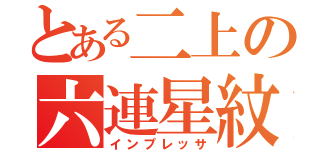 とある二上の
六連星紋
インプレッサ